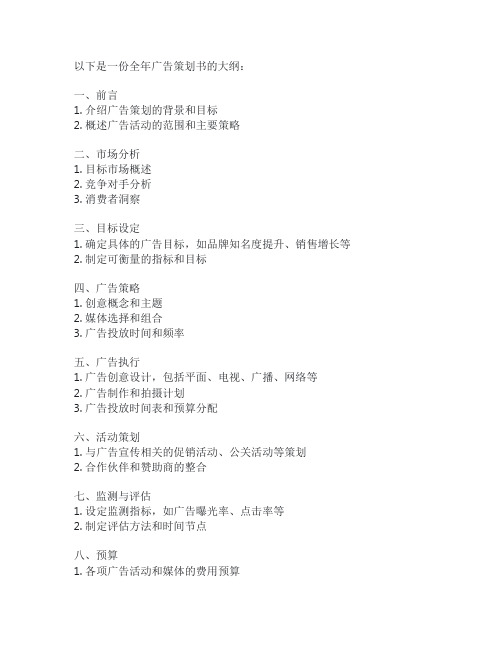 以下是一份全年广告策划书的大纲：

一、前言
1. 介绍广告策划的背景和目标
2. 概述广告活动的范围和主要策略

二、市场分析
1. 目标市场概述
2. 竞争对手分析
3. 消费者洞察

三、目标设定
1. 确定具体的广告目标，如品牌知名度提升、销售增长等
2. 制定可衡量的指标和目标

四、广告策略
1. 创意概念和主题
2. 媒体选择和组合
3. 广告投放时间和频率

五、广告执行
1. 广告创意设计，包括平面、电视、广播、网络等
2. 广告制作和拍摄计划
3. 广告投放时间表和预算分配

六、活动策划
1. 与广告宣传相关的促销活动、公关活动等策划
2. 合作伙伴和赞助商的整合

七、监测与评估
1. 设定监测指标，如广告曝光率、点击率等
2. 制定评估方法和时间节点

八、预算
1. 各项广告活动和媒体的费用预算